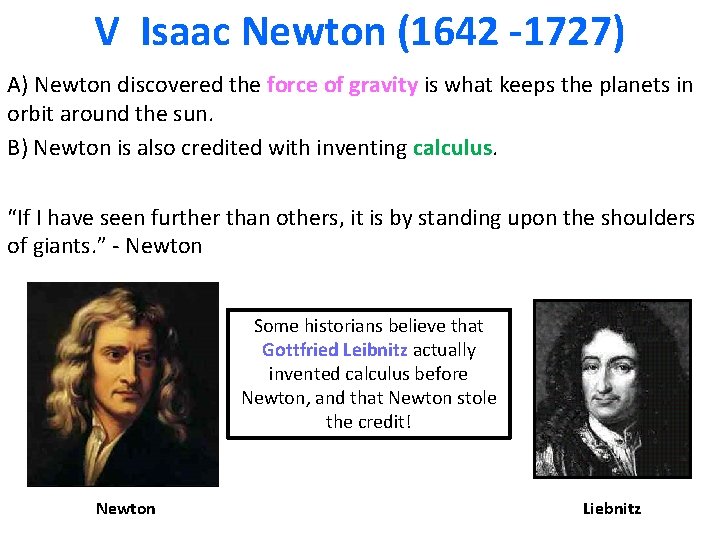 V Isaac Newton (1642 -1727)

A) Newton discovered the force of gravity is what keeps the planets in orbit around the sun.

B) Newton is also credited with inventing calculus.

“If I have seen further than others, it is by standing upon the shoulders of giants.” - Newton

Some historians believe that Gottfried Leibnitz actually invented calculus before Newton, and that Newton stole the credit!

Newton

Liebnitz